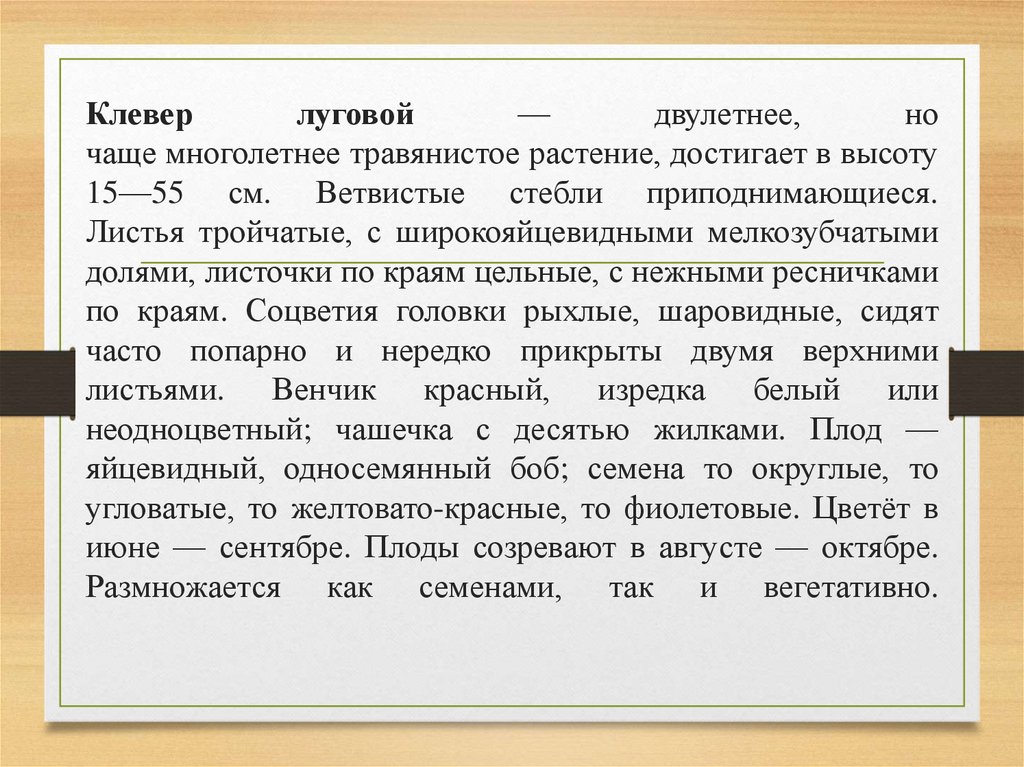 **Клевер луговой** — двулетнее, но чаще многолетнее травянистое растение, достигает в высоту 15—55 см. Ветвистые стебли приподнимающиеся. Листья тройчатые, с широкояйцевидными мелкозубчатыми долями, листочки по краям цельные, с нежными ресничками по краям. Соцветия головки рыхлые, шаровидные, сидят часто попарно и нередко прикрыты двумя верхними листьями. Венчик красный, изредка белый или неодноцветный; чашечка с десятью жилками. Плод — яйцевидный, односемянный боб; семена то округлые, то угловатые, то желтовато-красные, то фиолетовые. Цветёт в июне — сентябре. Плоды созревают в августе — октябре. Размножается как семенами, так и вегетативно.